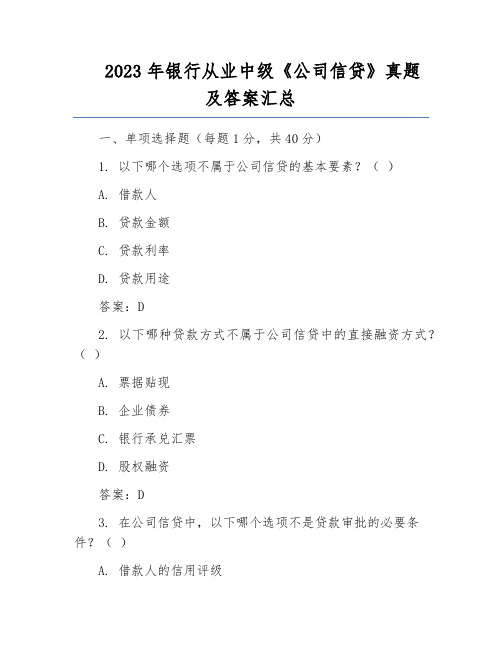 2023 年银行从业中级《公司信贷》真题及答案汇总

一、单项选择题（每题 1 分，共 40 分）

1. 以下哪个选项不属于公司信贷的基本要素？（ ）

A. 借款人

B. 贷款金额

C. 贷款利率

D. 贷款用途

答案：D

2. 以下哪种贷款方式不属于公司信贷中的直接融资方式？（ ）

A. 票据贴现

B. 企业债券

C. 银行承兑汇票

D. 股权融资

答案：D

3. 在公司信贷中，以下哪个选项不是贷款审批的必要条件？（ ）

A. 借款人的信用评级